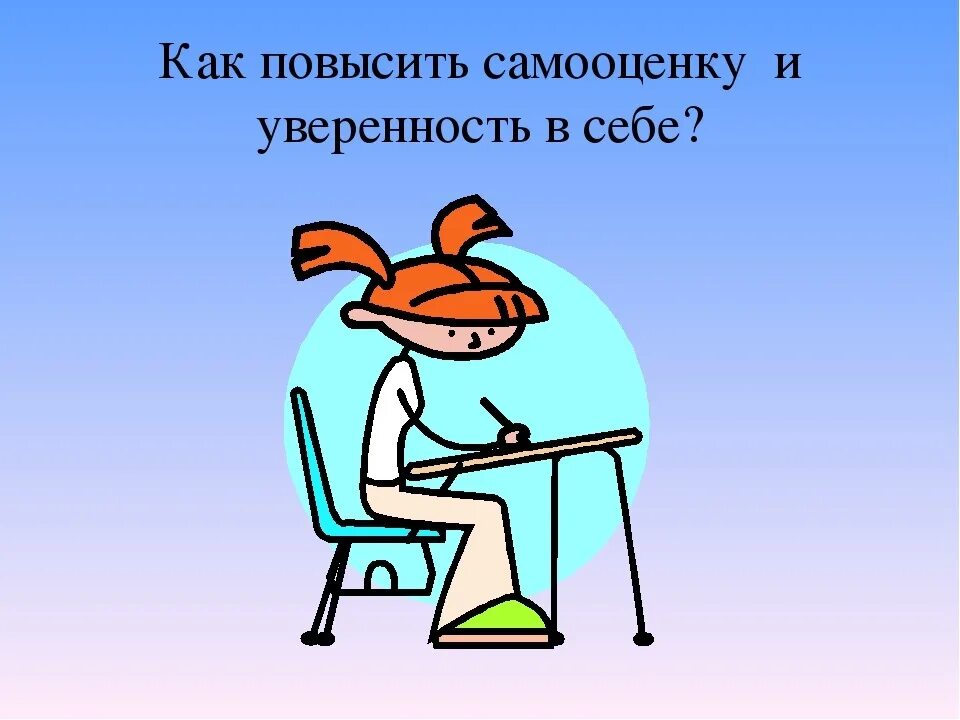 Как повысить самооценку и уверенность в себе?